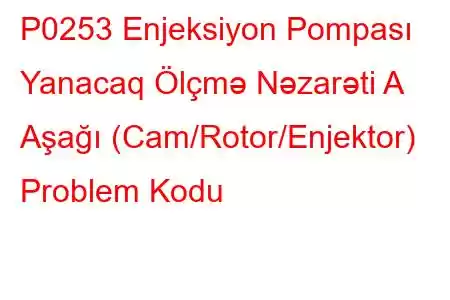 P0253 Enjeksiyon Pompası Yanacaq Ölçmə Nəzarəti A Aşağı (Cam/Rotor/Enjektor) Problem Kodu